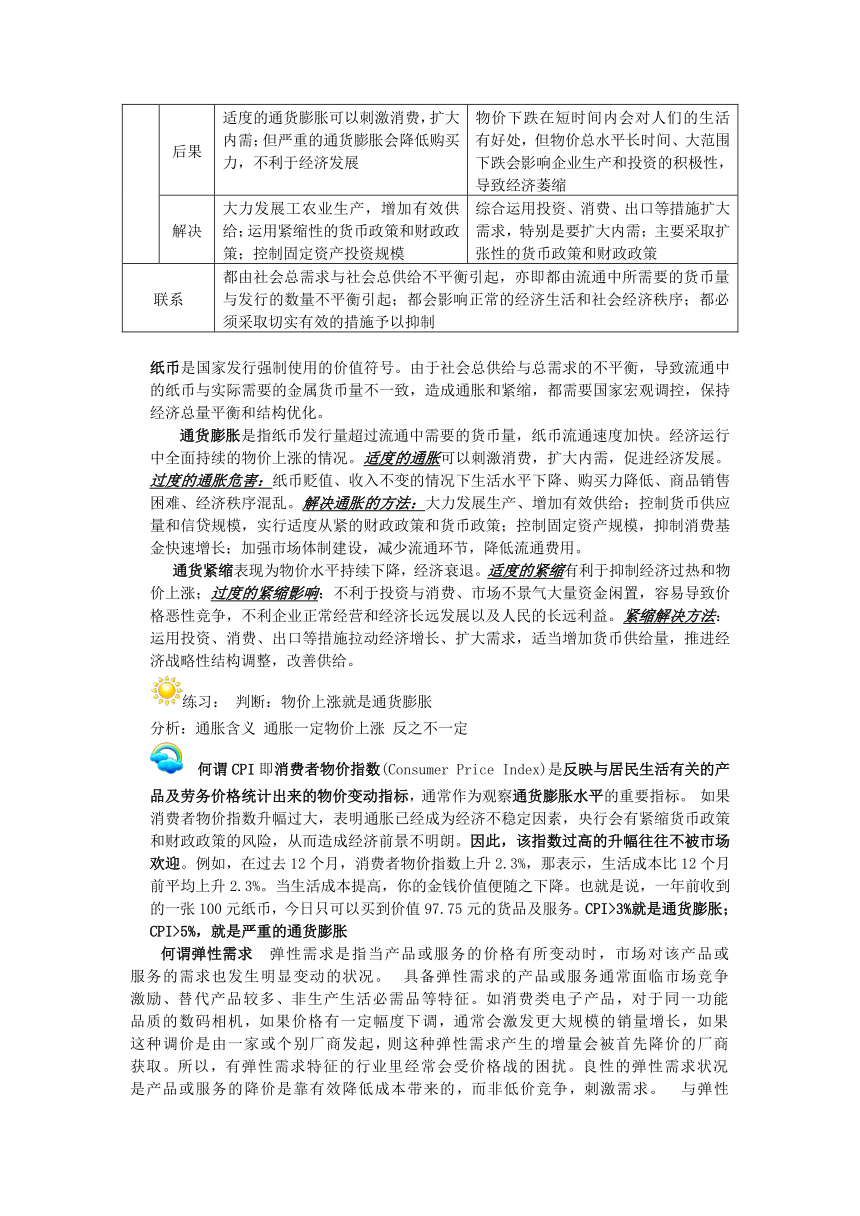 | | 后果 | 适度的通货膨胀可以刺激消费，扩大内需；但严重的通货膨胀会降低购买力，不利于经济发展 | 物价下跌在短时间内会对人们的生活有好处，但物价总水平长时间、大范围下跌会影响企业生产和投资的积极性，导致经济萎缩 |
|---|---|---|---|
| | 解决 | 大力发展工农业生产，增加有效供给；运用紧缩性的货币政策和财政政策；控制固定资产投资规模 | 综合运用投资、消费、出口等措施扩大需求，特别是要扩大内需；主要采取扩张性的货币政策和财政政策 |
| 联系 | | 都由社会总需求与社会总供给不平衡引起，亦即都由流通中所需要的货币量与发行的数量不平衡引起；都会影响正常的经济生活和社会经济秩序；都必须采取切实有效的措施予以抑制 | |

纸币是国家发行强制使用的价值符号。由于社会总供给与总需求的不平衡，导致流通中的纸币与实际需要的金属货币量不一致，造成通胀和紧缩，都需要国家宏观调控，保持经济总量平衡和结构优化。

通货膨胀是指纸币发行量超过流通中需要的货币量，纸币流通速度加快。经济运行中全面持续的物价上涨的情况。适度的通胀可以刺激消费，扩大内需，促进经济发展。过度的通胀危害：纸币贬值、收入不变的情况下生活水平下降、购买力降低、商品销售困难、经济秩序混乱。解决通胀的方法：大力发展生产、增加有效供给；控制货币供应量和信贷规模，实行适度从紧的财政政策和货币政策；控制固定资产规模，抑制消费基金快速增长；加强市场体制建设，减少流通环节，降低流通费用。

通货紧缩表现为物价水平持续下降，经济衰退。适度的紧缩有利于抑制经济过热和物价上涨；过度的紧缩影响：不利于投资与消费、市场不景气大量资金闲置，容易导致价格恶性竞争，不利企业正常经营和经济长远发展以及人民的长远利益。紧缩解决方法：运用投资、消费、出口等措施拉动经济增长、扩大需求，适当增加货币供给量，推进经济战略性结构调整，改善供给。

练习： 判断：物价上涨就是通货膨胀

分析：通胀含义 通胀一定物价上涨 反之不一定

何谓CPI即消费者物价指数(Consumer Price Index)是反映与居民生活有关的产品及劳务价格统计出来的物价变动指标，通常作为观察通货膨胀水平的重要指标。 如果消费者物价指数升幅过大，表明通胀已经成为经济不稳定因素，央行会有紧缩货币政策和财政政策的风险，从而造成经济前景不明朗。因此，该指数过高的升幅往往不被市场欢迎。例如，在过去12个月，消费者物价指数上升2.3%，那表示，生活成本比12个月前平均上升2.3%。当生活成本提高，你的金钱价值便随之下降。也就是说，一年前收到的一张100元纸币，今日只可以买到价值97.75元的货品及服务。CPI>3%就是通货膨胀；CPI>5%，就是严重的通货膨胀

何谓弹性需求 弹性需求是指当产品或服务的价格有所变动时，市场对该产品或服务的需求也发生明显变动的状况。 具备弹性需求的产品或服务通常面临市场竞争激励、替代产品较多、非生产生活必需品等特征。如消费类电子产品，对于同一功能品质的数码相机，如果价格有一定幅度下调，通常会激发更大规模的销量增长，如果这种调价是由一家或个别厂商发起，则这种弹性需求产生的增量会被首先降价的厂商获取。所以，有弹性需求特征的行业里经常会受价格战的困扰。良性的弹性需求状况是产品或服务的降价是靠有效降低成本带来的，而非低价竞争，刺激需求。 与弹性